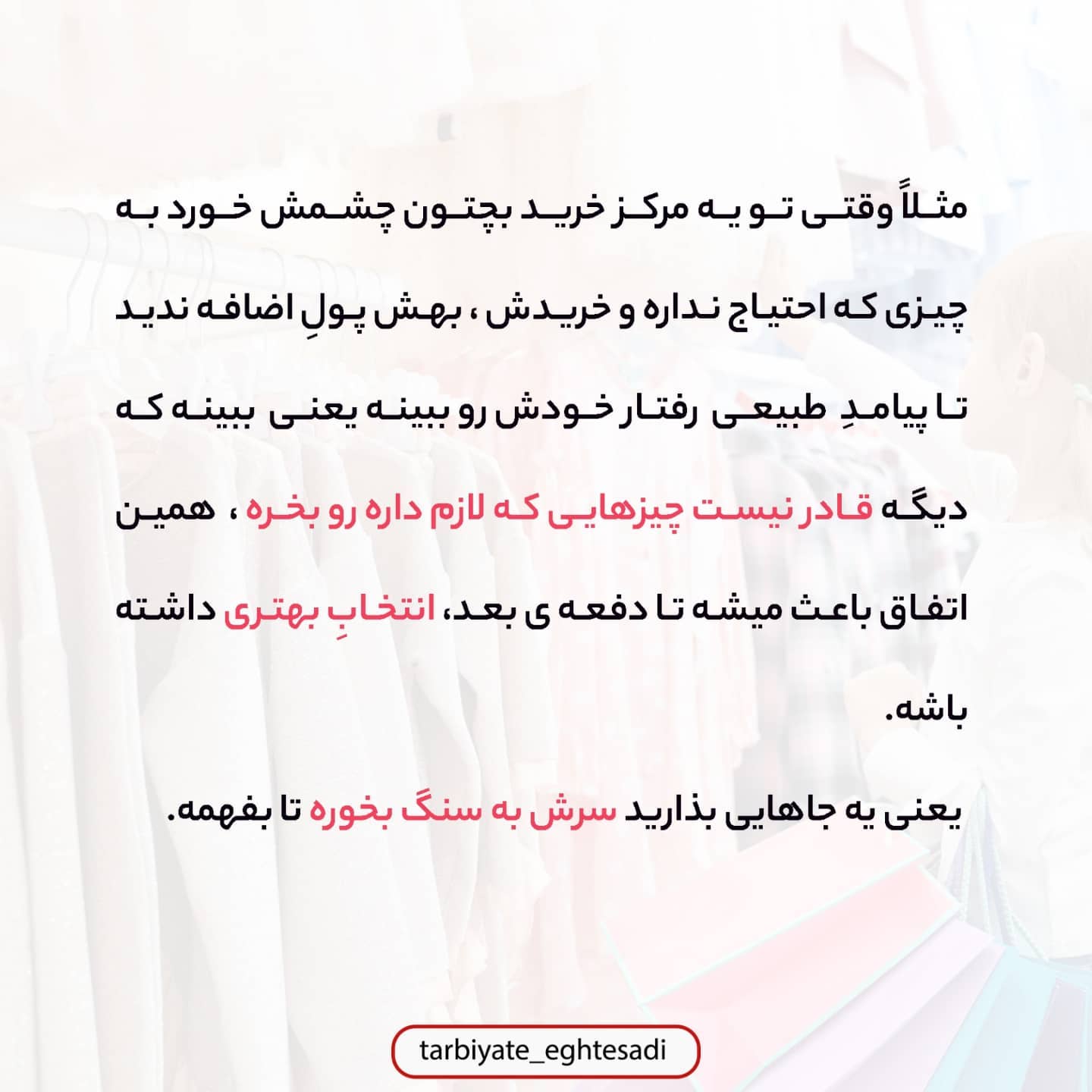 مثلاً وقتی تو یه مرکز خرید بچتون چشمش خورد به چیزی که احتیاج نداره و خریدش ، بهش پولِ اضافه ندید تا پیامدِ طبیعی رفتار خودش رو ببینه یعنی ببینه که دیگه قادر نیست چیزهایی که لازم داره رو بخره ، همین اتفاق باعث میشه تا دفعه ی بعد، انتخابِ بهتری داشته باشه.

یعنی یه جاهایی بذارید سرش به سنگ بخوره تا بفهمه.

tarbiyate_eghtesadi